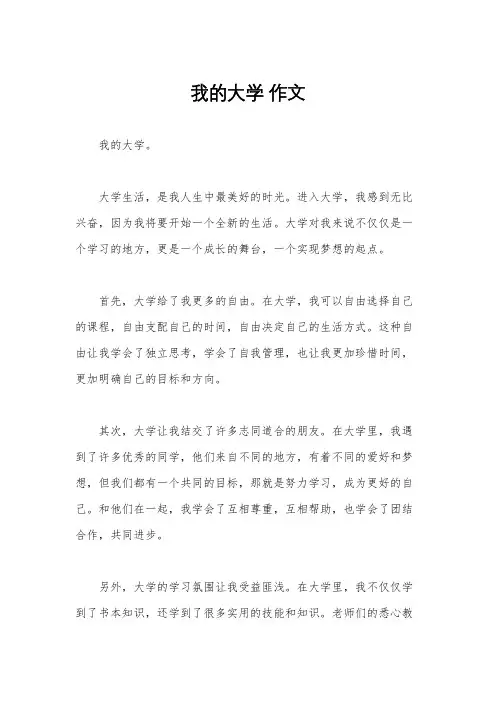 我的大学 作文

我的大学。

大学生活，是我人生中最美好的时光。进入大学，我感到无比兴奋，因为我将要开始一个全新的生活。大学对我来说不仅仅是一个学习的地方，更是一个成长的舞台，一个实现梦想的起点。

首先，大学给了我更多的自由。在大学，我可以自由选择自己的课程，自由支配自己的时间，自由决定自己的生活方式。这种自由让我学会了独立思考，学会了自我管理，也让我更加珍惜时间，更加明确自己的目标和方向。

其次，大学让我结交了许多志同道合的朋友。在大学里，我遇到了许多优秀的同学，他们来自不同的地方，有着不同的爱好和梦想，但我们都有一个共同的目标，那就是努力学习，成为更好的自己。和他们在一起，我学会了互相尊重，互相帮助，也学会了团结合作，共同进步。

另外，大学的学习氛围让我受益匪浅。在大学里，我不仅仅学到了书本知识，还学到了很多实用的技能和知识。老师们的悉心教